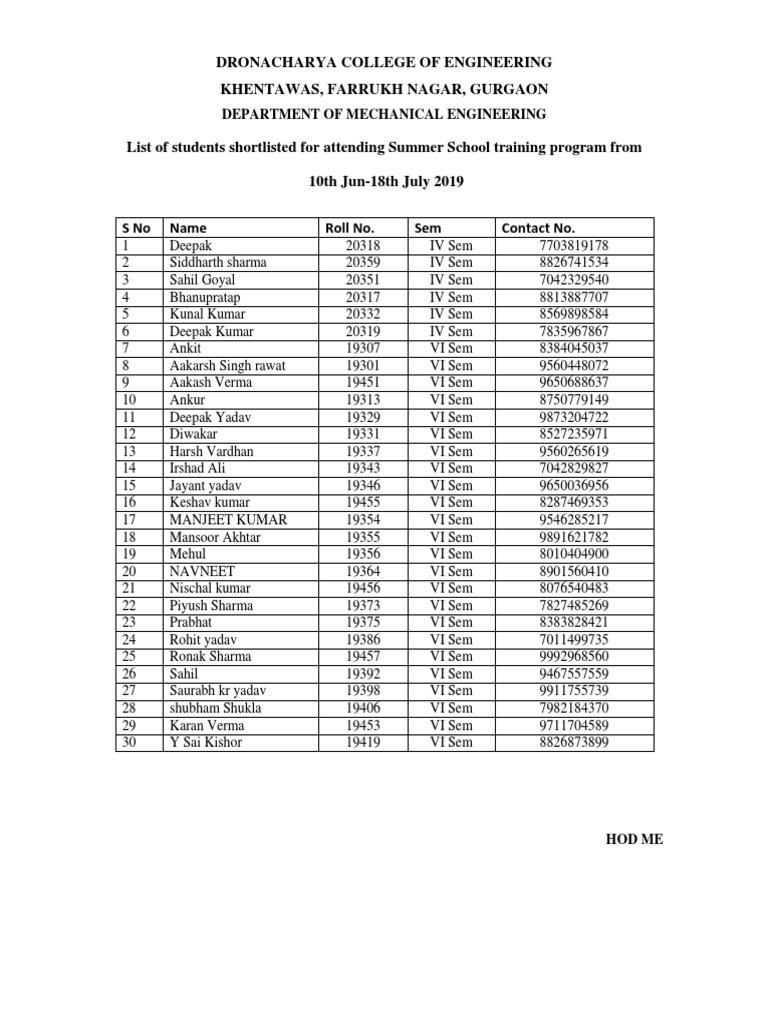 DRONACHARYA COLLEGE OF ENGINEERING

KHENTAWAS, FARRUKH NAGAR, GURGAON

DEPARTMENT OF MECHANICAL ENGINEERING

List of students shortlisted for attending Summer School training program from

10th Jun-18th July 2019

| S No | Name | Roll No. | Sem | Contact No. |
|---|---|---|---|---|
| 1 | Deepak | 20318 | IV Sem | 7703819178 |
| 2 | Siddharth sharma | 20359 | IV Sem | 8826741534 |
| 3 | Sahil Goyal | 20351 | IV Sem | 7042329540 |
| 4 | Bhanupratap | 20317 | IV Sem | 8813887707 |
| 5 | Kunal Kumar | 20332 | IV Sem | 8569898584 |
| 6 | Deepak Kumar | 20319 | IV Sem | 7835967867 |
| 7 | Ankit | 19307 | VI Sem | 8384045037 |
| 8 | Aakarsh Singh rawat | 19301 | VI Sem | 9560448072 |
| 9 | Aakash Verma | 19451 | VI Sem | 9650688637 |
| 10 | Ankur | 19313 | VI Sem | 8750779149 |
| 11 | Deepak Yadav | 19329 | VI Sem | 9873204722 |
| 12 | Diwakar | 19331 | VI Sem | 8527235971 |
| 13 | Harsh Vardhan | 19337 | VI Sem | 9560265619 |
| 14 | Irshad Ali | 19343 | VI Sem | 7042829827 |
| 15 | Jayant yadav | 19346 | VI Sem | 9650036956 |
| 16 | Keshav kumar | 19455 | VI Sem | 8287469353 |
| 17 | MANJEET KUMAR | 19354 | VI Sem | 9546285217 |
| 18 | Mansoor Akhtar | 19355 | VI Sem | 9891621782 |
| 19 | Mehul | 19356 | VI Sem | 8010404900 |
| 20 | NAVNEET | 19364 | VI Sem | 8901560410 |
| 21 | Nischal kumar | 19456 | VI Sem | 8076540483 |
| 22 | Piyush Sharma | 19373 | VI Sem | 7827485269 |
| 23 | Prabhat | 19375 | VI Sem | 8383828421 |
| 24 | Rohit yadav | 19386 | VI Sem | 7011499735 |
| 25 | Ronak Sharma | 19457 | VI Sem | 9992968560 |
| 26 | Sahil | 19392 | VI Sem | 9467557559 |
| 27 | Saurabh kr yadav | 19398 | VI Sem | 9911755739 |
| 28 | shubham Shukla | 19406 | VI Sem | 7982184370 |
| 29 | Karan Verma | 19453 | VI Sem | 9711704589 |
| 30 | Y Sai Kishor | 19419 | VI Sem | 8826873899 |

HOD ME